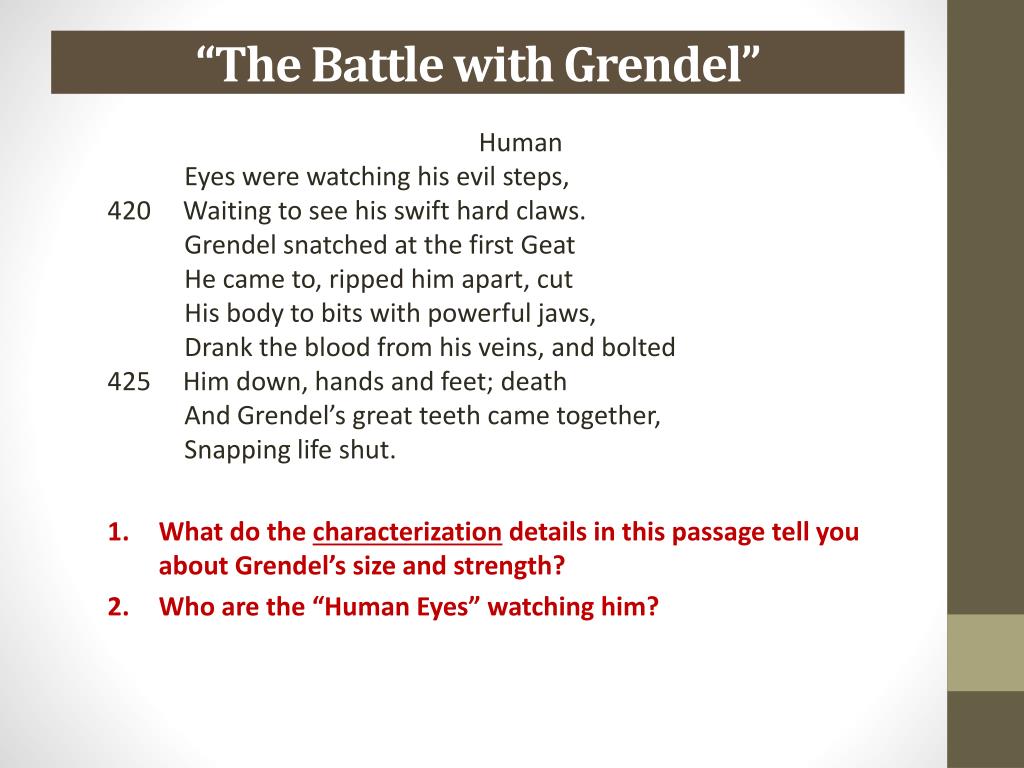 “The Battle with Grendel”

Human
Eyes were watching his evil steps,
420 Waiting to see his swift hard claws.
Grendel snatched at the first Geat
He came to, ripped him apart, cut
His body to bits with powerful jaws,
Drank the blood from his veins, and bolted
425 Him down, hands and feet; death
And Grendel’s great teeth came together,
Snapping life shut.

1. What do the characterization details in this passage tell you about Grendel’s size and strength?
2. Who are the “Human Eyes” watching him?